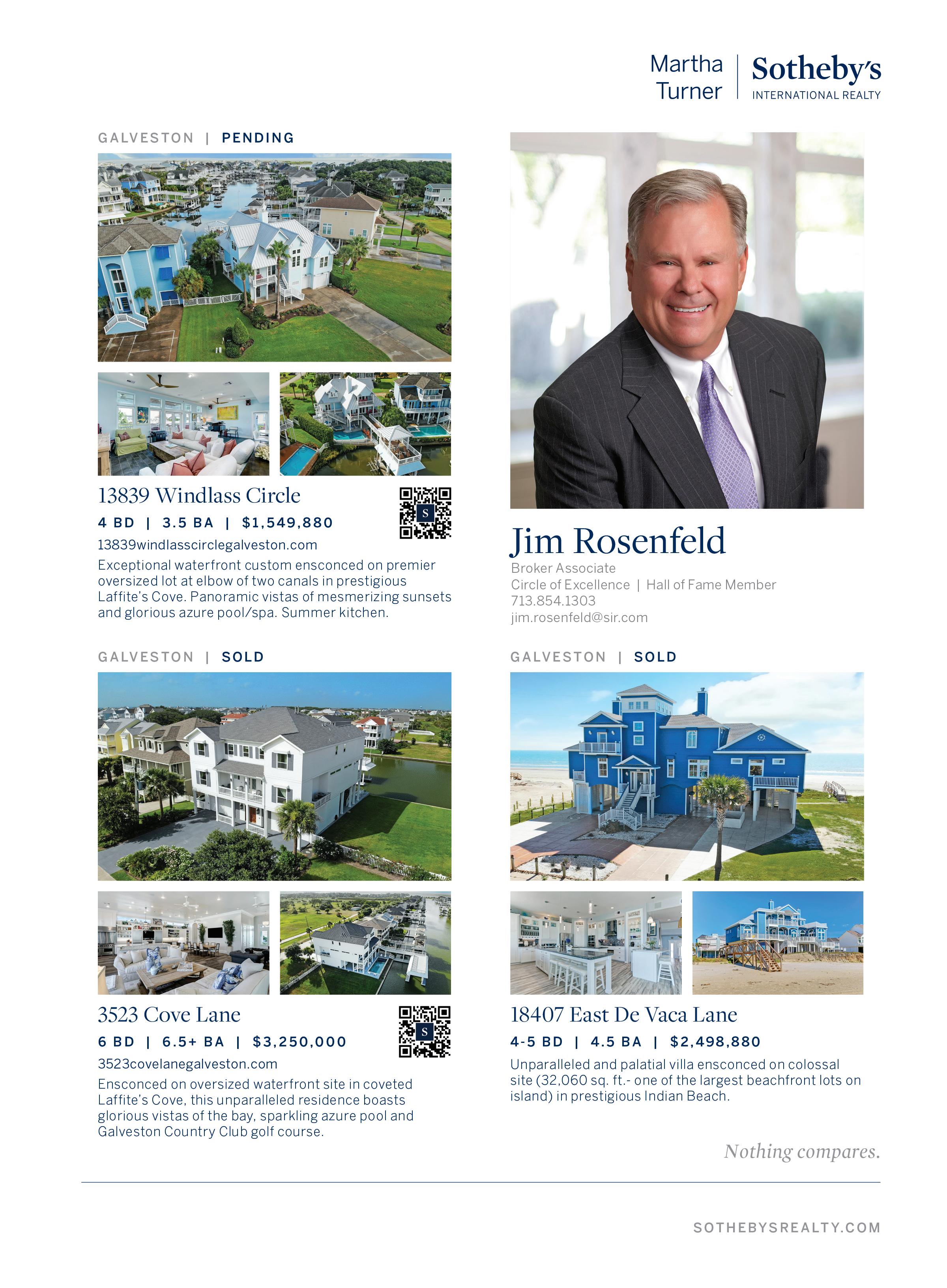 Martha Turner | Sotheby's INTERNATIONAL REALTY

GALVESTON | PENDING

13839 Windlass Circle

4 BD | 3.5 BA | $1,549,880

13839windlasscirclegalveston.com

Exceptional waterfront custom ensconced on premier oversized lot at elbow of two canals in prestigious Laffite's Cove. Panoramic vistas of mesmerizing sunsets and glorious azure pool/spa. Summer kitchen.

Jim Rosenfeld

Broker Associate
Circle of Excellence | Hall of Fame Member
713.854.1303
jim.rosenfeld@sir.com

GALVESTON | SOLD

3523 Cove Lane

6 BD | 6.5+ BA | $3,250,000

3523covelanegalveston.com

Ensconced on oversized waterfront site in coveted Laffite's Cove, this unparalleled residence boasts glorious vistas of the bay, sparkling azure pool and Galveston Country Club golf course.

GALVESTON | SOLD

18407 East De Vaca Lane

4-5 BD | 4.5 BA | $2,498,880

Unparalleled and palatial villa ensconced on colossal site (32,060 sq. ft.- one of the largest beachfront lots on island) in prestigious Indian Beach.

Nothing compares.

SOTHEBYSREALTY.COM